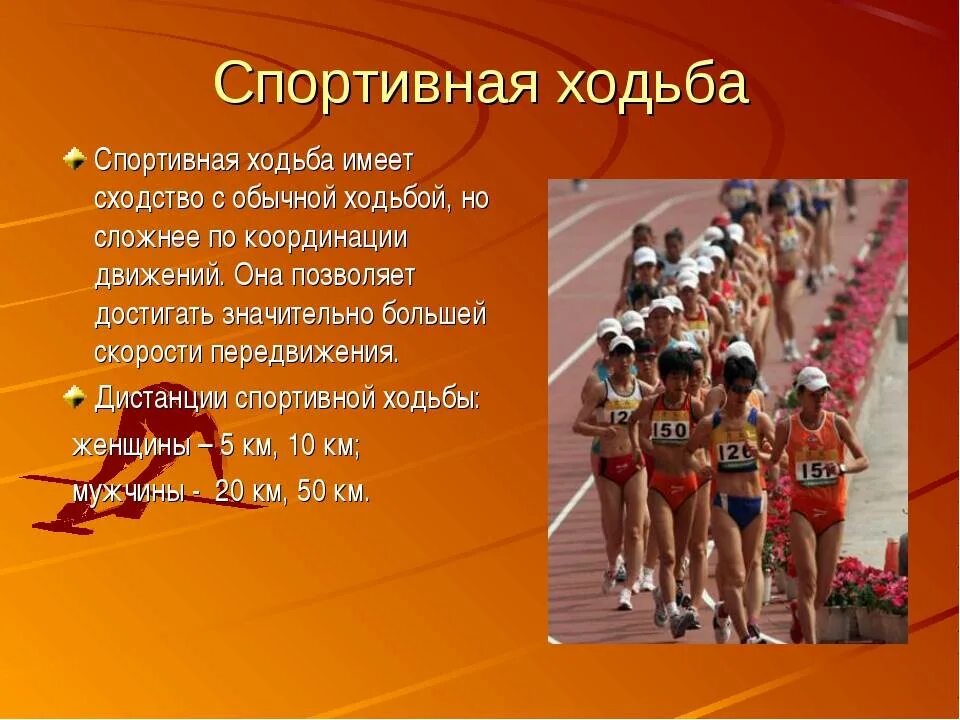 Спортивная ходьба

Спортивная ходьба имеет сходство с обычной ходьбой, но сложнее по координации движений. Она позволяет достигать значительно большей скорости передвижения.

Дистанции спортивной ходьбы:

женщины – 5 км, 10 км;

мужчины - 20 км, 50 км.

12

150

126

151